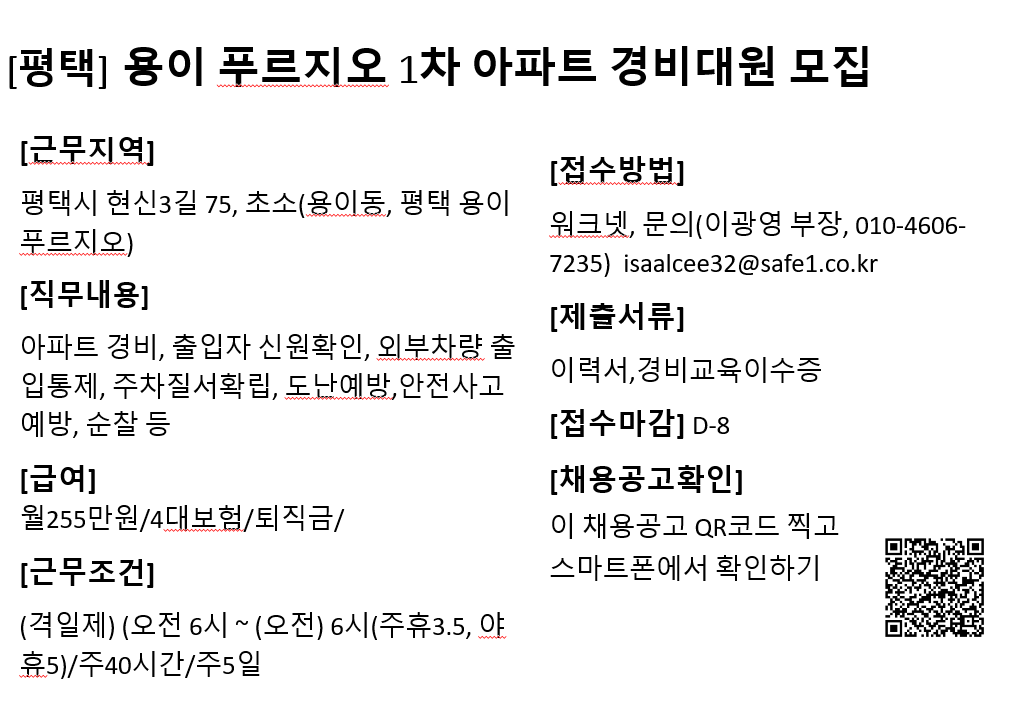 [평택] 용이 푸르지오 1차 아파트 경비대원 모집

[근무지역]

평택시 현신3길 75, 초소(용이동, 평택 용이 푸르지오)

[직무내용]

아파트 경비, 출입자 신원확인, 외부차량 출입통제, 주차질서확립, 도난예방,안전사고 예방, 순찰 등

[급여]

월255만원/4대보험/퇴직금/

[근무조건]

(격일제) (오전 6시 ~ (오전) 6시(주휴3.5, 야휴5)/주40시간/주5일

[접수방법]

워크넷, 문의(이광영 부장, 010-4606-7235) isaalcee32@safe1.co.kr

[제출서류]

이력서,경비교육이수증

[접수마감] D-8

[채용공고확인]

이 채용공고 QR코드 찍고 스마트폰에서 확인하기